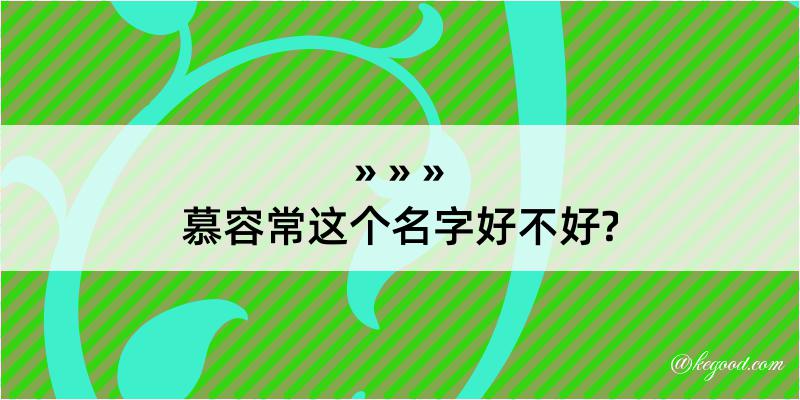 » » »
慕容常这个名字好不好?

@kegood.com